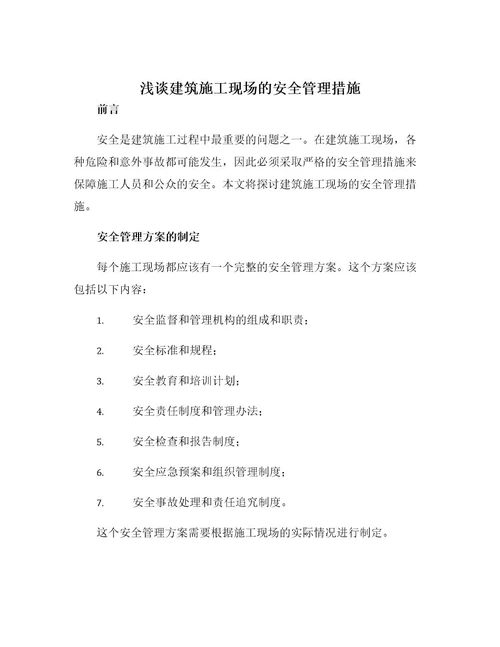 浅谈建筑施工现场的安全管理措施

前言

安全是建筑施工过程中最重要的问题之一。在建筑施工现场，各种危险和意外事故都可能发生，因此必须采取严格的安全管理措施来保障施工人员和公众的安全。本文将探讨建筑施工现场的安全管理措施。

安全管理方案的制定

每个施工现场都应该有一个完整的安全管理方案。这个方案应该包括以下内容：

1. 安全监督和管理机构的组成和职责；

2. 安全标准和规程；

3. 安全教育和培训计划；

4. 安全责任制度和管理办法；

5. 安全检查和报告制度；

6. 安全应急预案和组织管理制度；

7. 安全事故处理和责任追究制度。

这个安全管理方案需要根据施工现场的实际情况进行制定。